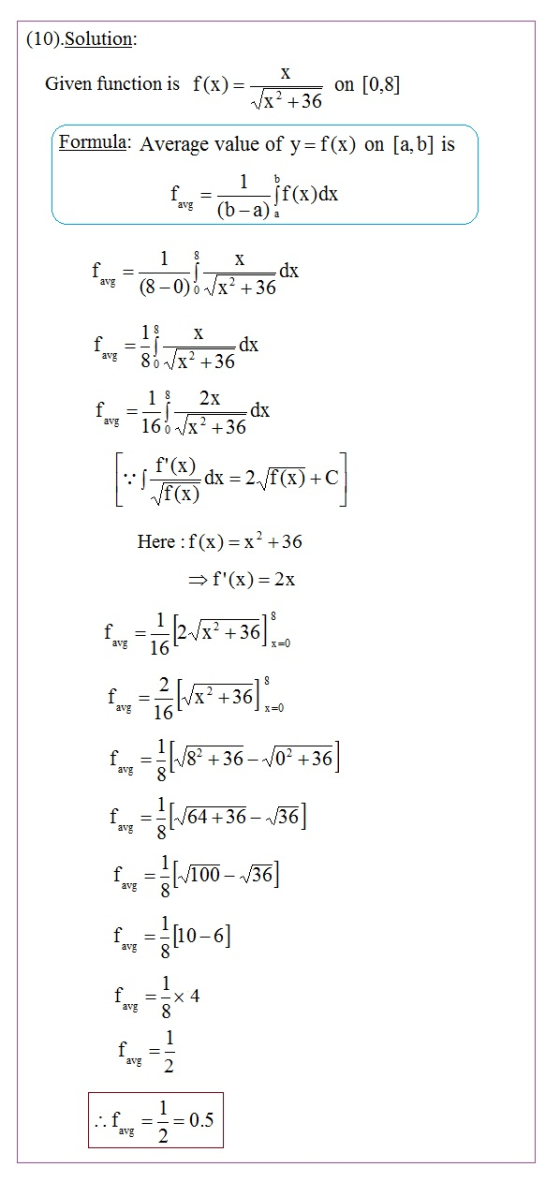 (10).Solution:

Given function is $f(x)=\frac{x}{\sqrt{x^2+36}}$ on $[0,8]$

Formula: Average value of $y=f(x)$ on $[a,b]$ is

$f_{avg}=\frac{1}{(b-a)}\int_a^b f(x)dx$

$f_{avg}=\frac{1}{(8-0)}\int_0^8 \frac{x}{\sqrt{x^2+36}}dx$

$f_{avg}=\frac{1}{8}\int_0^8 \frac{x}{\sqrt{x^2+36}}dx$

$f_{avg}=\frac{1}{16}\int_0^8 \frac{2x}{\sqrt{x^2+36}}dx$

$\left[\because \int \frac{f'(x)}{\sqrt{f(x)}}dx=2\sqrt{f(x)}+C\right]$

Here : $f(x)=x^2+36$

$\Rightarrow f'(x)=2x$

$f_{avg}=\frac{1}{16}\left[2\sqrt{x^2+36}\right]_{x=0}^{8}$

$f_{avg}=\frac{2}{16}\left[\sqrt{x^2+36}\right]_{x=0}^{8}$

$f_{avg}=\frac{1}{8}\left[\sqrt{8^2+36}-\sqrt{0^2+36}\right]$

$f_{avg}=\frac{1}{8}\left[\sqrt{64+36}-\sqrt{36}\right]$

$f_{avg}=\frac{1}{8}\left[\sqrt{100}-\sqrt{36}\right]$

$f_{avg}=\frac{1}{8}[10-6]$

$f_{avg}=\frac{1}{8}\times 4$

$f_{avg}=\frac{1}{2}$

$\therefore f_{avg}=\frac{1}{2}=0.5$